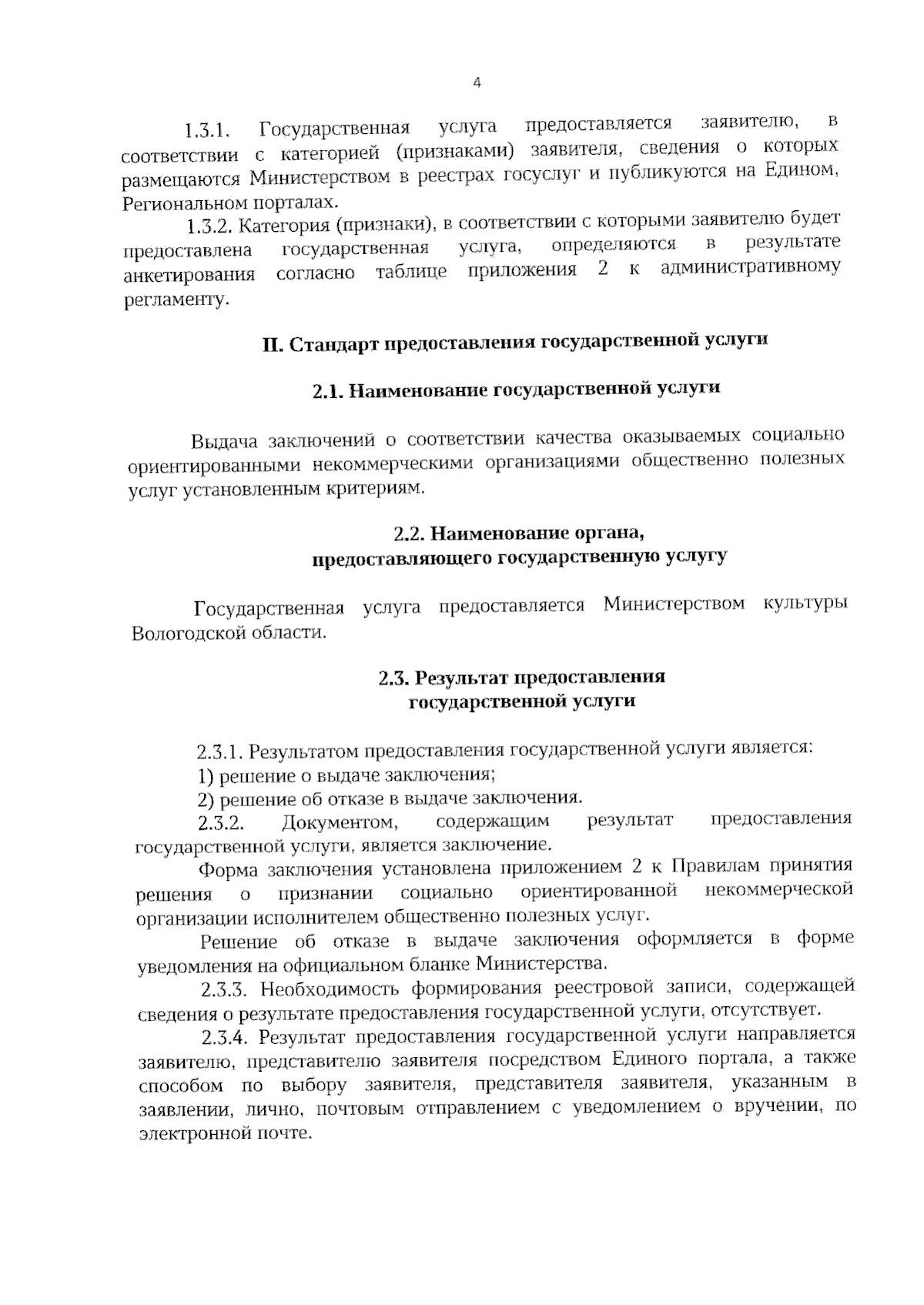 4

1.3.1. Государственная услуга предоставляется заявителю, в соответствии с категорией (признаками) заявителя, сведения о которых размещаются Министерством в реестрах госуслуг и публикуются на Едином, Региональном порталах.

1.3.2. Категория (признаки), в соответствии с которыми заявителю будет предоставлена государственная услуга, определяются в результате анкетирования согласно таблице приложения 2 к административному регламенту.

II. Стандарт предоставления государственной услуги

2.1. Наименование государственной услуги

Выдача заключений о соответствии качества оказываемых социально ориентированными некоммерческими организациями общественно полезных услуг установленным критериям.

2.2. Наименование органа,
предоставляющего государственную услугу

Государственная услуга предоставляется Министерством культуры Вологодской области.

2.3. Результат предоставления
государственной услуги

2.3.1. Результатом предоставления государственной услуги является:

1) решение о выдаче заключения;

2) решение об отказе в выдаче заключения.

2.3.2. Документом, содержащим результат предоставления государственной услуги, является заключение.

Форма заключения установлена приложением 2 к Правилам принятия решения о признании социально ориентированной некоммерческой организации исполнителем общественно полезных услуг.

Решение об отказе в выдаче заключения оформляется в форме уведомления на официальном бланке Министерства.

2.3.3. Необходимость формирования реестровой записи, содержащей сведения о результате предоставления государственной услуги, отсутствует.

2.3.4. Результат предоставления государственной услуги направляется заявителю, представителю заявителя посредством Единого портала, а также способом по выбору заявителя, представителя заявителя, указанным в заявлении, лично, почтовым отправлением с уведомлением о вручении, по электронной почте.